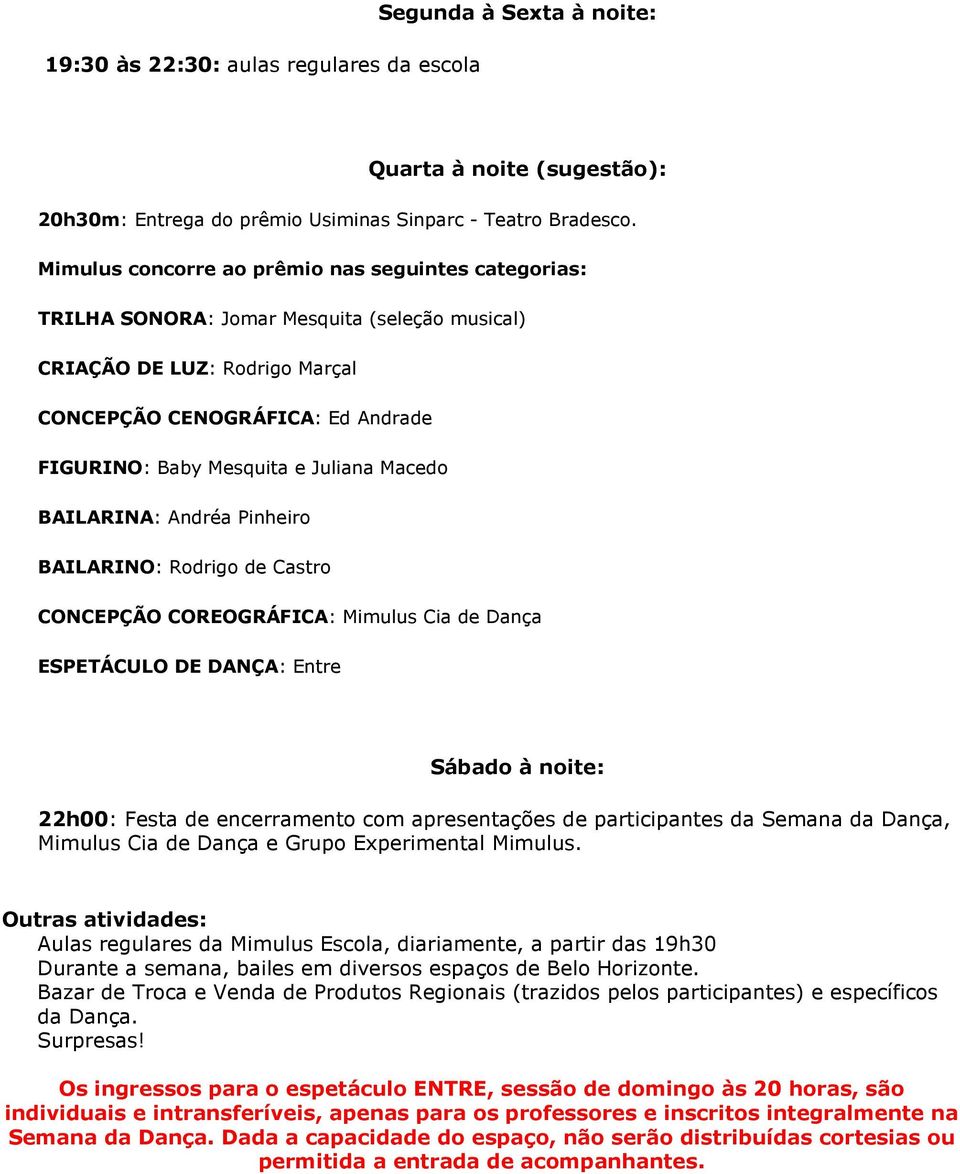 Segunda à Sexta à noite:

19:30 às 22:30: aulas regulares da escola

Quarta à noite (sugestão):

20h30m: Entrega do prêmio Usiminas Sinparc - Teatro Bradesco.

Mimulus concorre ao prêmio nas seguintes categorias:

TRILHA SONORA: Jomar Mesquita (seleção musical)

CRIAÇÃO DE LUZ: Rodrigo Marçal

CONCEPÇÃO CENOGRÁFICA: Ed Andrade

FIGURINO: Baby Mesquita e Juliana Macedo

BAILARINA: Andréa Pinheiro

BAILARINO: Rodrigo de Castro

CONCEPÇÃO COREOGRÁFICA: Mimulus Cia de Dança

ESPETÁCULO DE DANÇA: Entre

Sábado à noite:

22h00: Festa de encerramento com apresentações de participantes da Semana da Dança, Mimulus Cia de Dança e Grupo Experimental Mimulus.

Outras atividades:
Aulas regulares da Mimulus Escola, diariamente, a partir das 19h30
Durante a semana, bailes em diversos espaços de Belo Horizonte.
Bazar de Troca e Venda de Produtos Regionais (trazidos pelos participantes) e específicos da Dança.
Surpresas!

Os ingressos para o espetáculo ENTRE, sessão de domingo às 20 horas, são individuais e intransferíveis, apenas para os professores e inscritos integralmente na Semana da Dança. Dada a capacidade do espaço, não serão distribuídas cortesias ou permitida a entrada de acompanhantes.